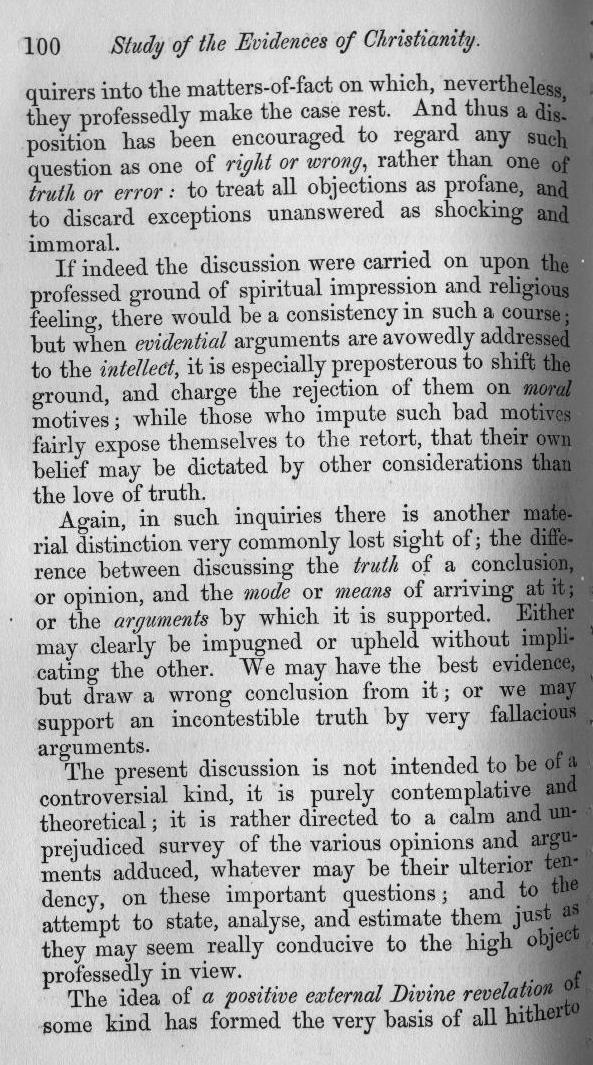 100 Study of the Evidences of Christianity.

quirers into the matters-of-fact on which, nevertheless, they professedly make the case rest. And thus a disposition has been encouraged to regard any such question as one of right or wrong, rather than one of truth or error: to treat all objections as profane, and to discard exceptions unanswered as shocking and immoral.

If indeed the discussion were carried on upon the professed ground of spiritual impression and religious feeling, there would be a consistency in such a course; but when evidential arguments are avowedly addressed to the intellect, it is especially preposterous to shift the ground, and charge the rejection of them on moral motives; while those who impute such bad motives fairly expose themselves to the retort, that their own belief may be dictated by other considerations than the love of truth.

Again, in such inquiries there is another material distinction very commonly lost sight of; the difference between discussing the truth of a conclusion, or opinion, and the mode or means of arriving at it; or the arguments by which it is supported. Either may clearly be impugned or upheld without implicating the other. We may have the best evidence, but draw a wrong conclusion from it; or we may support an incontestible truth by very fallacious arguments.

The present discussion is not intended to be of a controversial kind, it is purely contemplative and theoretical; it is rather directed to a calm and unprejudiced survey of the various opinions and arguments adduced, whatever may be their ulterior tendency, on these important questions; and to the attempt to state, analyse, and estimate them just as they may seem really conducive to the high object professedly in view.

The idea of a positive external Divine revelation of some kind has formed the very basis of all hitherto